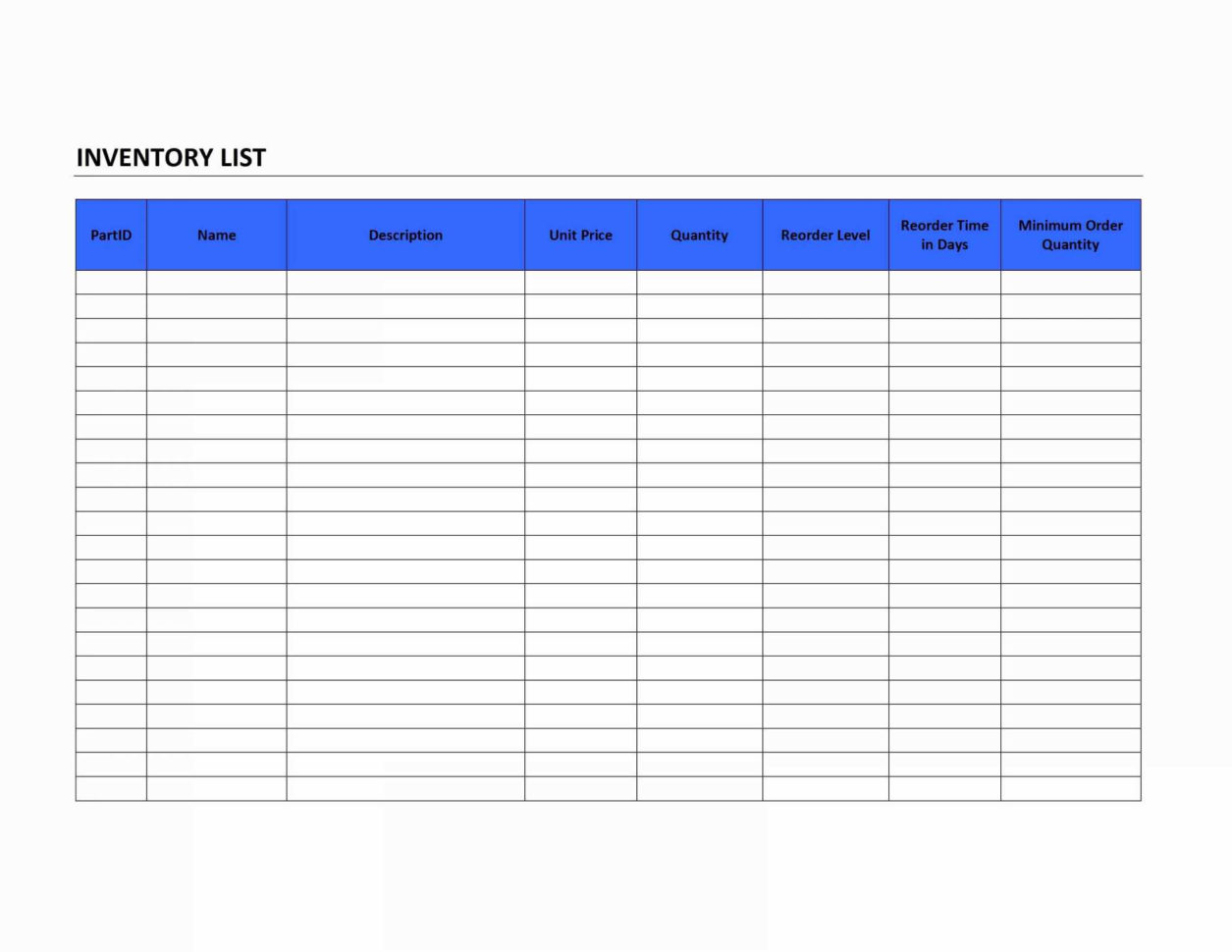 INVENTORY LIST

| PartID | Name | Description | Unit Price | Quantity | Reorder Level | Reorder Time in Days | Minimum Order Quantity |
|---|---|---|---|---|---|---|---|
| | | | | | | | |
| | | | | | | | |
| | | | | | | | |
| | | | | | | | |
| | | | | | | | |
| | | | | | | | |
| | | | | | | | |
| | | | | | | | |
| | | | | | | | |
| | | | | | | | |
| | | | | | | | |
| | | | | | | | |
| | | | | | | | |
| | | | | | | | |
| | | | | | | | |
| | | | | | | | |
| | | | | | | | |
| | | | | | | | |
| | | | | | | | |
| | | | | | | | |
| | | | | | | | |
| | | | | | | | |